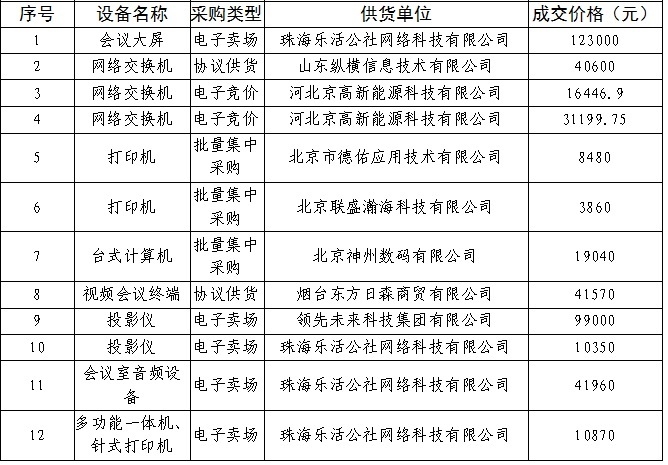 | 序号 | 设备名称 | 采购类型 | 供货单位 | 成交价格（元） |
|---|---|---|---|---|
| 1 | 会议大屏 | 电子卖场 | 珠海乐活公社网络科技有限公司 | 123000 |
| 2 | 网络交换机 | 协议供货 | 山东纵横信息技术有限公司 | 40600 |
| 3 | 网络交换机 | 电子竞价 | 河北京高新能源科技有限公司 | 16446.9 |
| 4 | 网络交换机 | 电子竞价 | 河北京高新能源科技有限公司 | 31199.75 |
| 5 | 打印机 | 批量集中采购 | 北京市德佑应用技术有限公司 | 8480 |
| 6 | 打印机 | 批量集中采购 | 北京联盛瀚海科技有限公司 | 3860 |
| 7 | 台式计算机 | 批量集中采购 | 北京神州数码有限公司 | 19040 |
| 8 | 视频会议终端 | 协议供货 | 烟台东方日森商贸有限公司 | 41570 |
| 9 | 投影仪 | 电子卖场 | 领先未来科技集团有限公司 | 99000 |
| 10 | 投影仪 | 电子卖场 | 珠海乐活公社网络科技有限公司 | 10350 |
| 11 | 会议室音频设备 | 电子卖场 | 珠海乐活公社网络科技有限公司 | 41960 |
| 12 | 多功能一体机、针式打印机 | 电子卖场 | 珠海乐活公社网络科技有限公司 | 10870 |